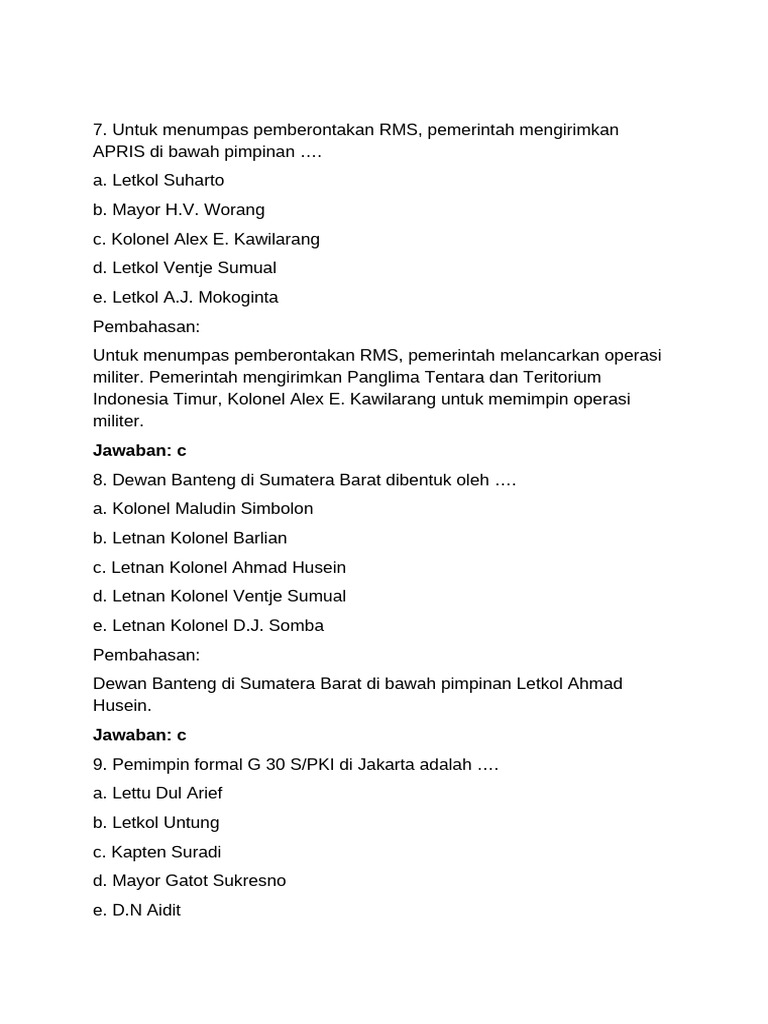 7. Untuk menumpas pemberontakan RMS, pemerintah mengirimkan APRIS di bawah pimpinan ….

a. Letkol Suharto

b. Mayor H.V. Worang

c. Kolonel Alex E. Kawilarang

d. Letkol Ventje Sumual

e. Letkol A.J. Mokoginta

Pembahasan:

Untuk menumpas pemberontakan RMS, pemerintah melancarkan operasi militer. Pemerintah mengirimkan Panglima Tentara dan Teritorium Indonesia Timur, Kolonel Alex E. Kawilarang untuk memimpin operasi militer.

Jawaban: c

8. Dewan Banteng di Sumatera Barat dibentuk oleh ….

a. Kolonel Maludin Simbolon

b. Letnan Kolonel Barlian

c. Letnan Kolonel Ahmad Husein

d. Letnan Kolonel Ventje Sumual

e. Letnan Kolonel D.J. Somba

Pembahasan:

Dewan Banteng di Sumatera Barat di bawah pimpinan Letkol Ahmad Husein.

Jawaban: c

9. Pemimpin formal G 30 S/PKI di Jakarta adalah ….

a. Lettu Dul Arief

b. Letkol Untung

c. Kapten Suradi

d. Mayor Gatot Sukresno

e. D.N Aidit